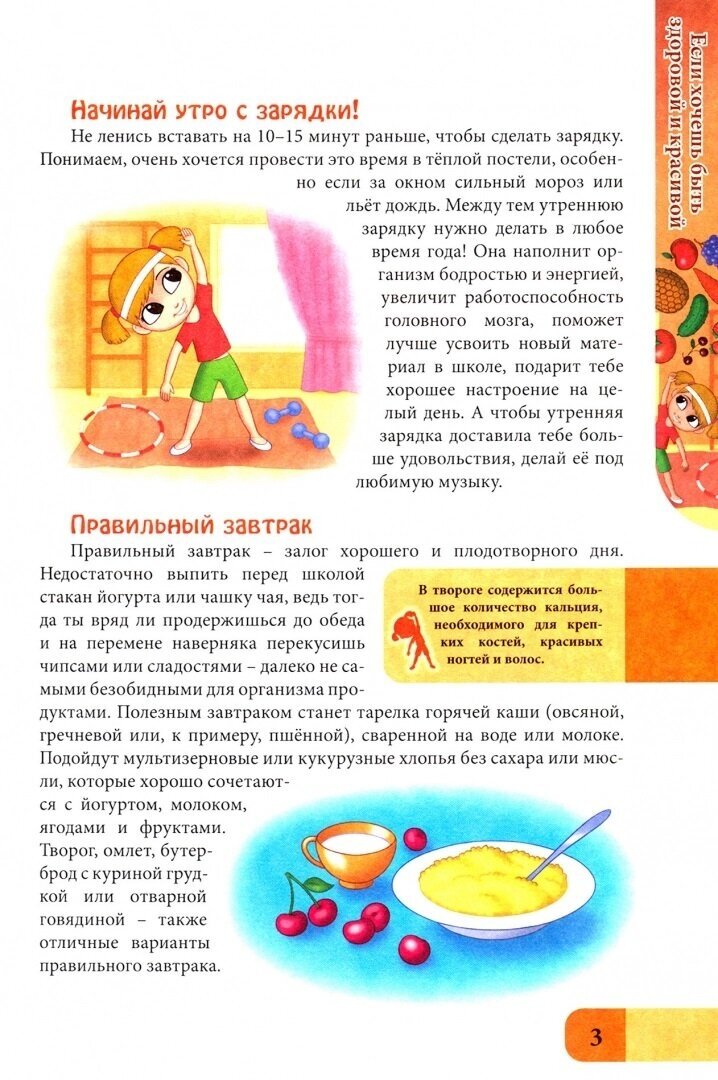 Если хочешь быть здоровой и красивой

Начинай утро с зарядки!

Не ленись вставать на 10–15 минут раньше, чтобы сделать зарядку. Понимаем, очень хочется провести это время в тёплой постели, особенно если за окном сильный мороз или льёт дождь. Между тем утреннюю зарядку нужно делать в любое время года! Она наполнит организм бодростью и энергией, увеличит работоспособность головного мозга, поможет лучше усвоить новый материал в школе, подарит тебе хорошее настроение на целый день. А чтобы утренняя зарядка доставила тебе больше удовольствия, делай её под любимую музыку.

Правильный завтрак

Правильный завтрак – залог хорошего и плодотворного дня. Недостаточно выпить перед школой стакан йогурта или чашку чая, ведь тогда ты вряд ли продержишься до обеда и на перемене наверняка перекусишь чипсами или сладостями – далеко не самыми безобидными для организма продуктами. Полезным завтраком станет тарелка горячей каши (овсяной, гречневой или, к примеру, пшённой), сваренной на воде или молоке. Подойдут мультизерновые или кукурузные хлопья без сахара или мюсли, которые хорошо сочетаются с йогуртом, молоком, ягодами и фруктами. Творог, омлет, бутерброд с куриной грудкой или отварной говядиной – также отличные варианты правильного завтрака.

В твороге содержится большое количество кальция, необходимого для крепких костей, красивых ногтей и волос.

3